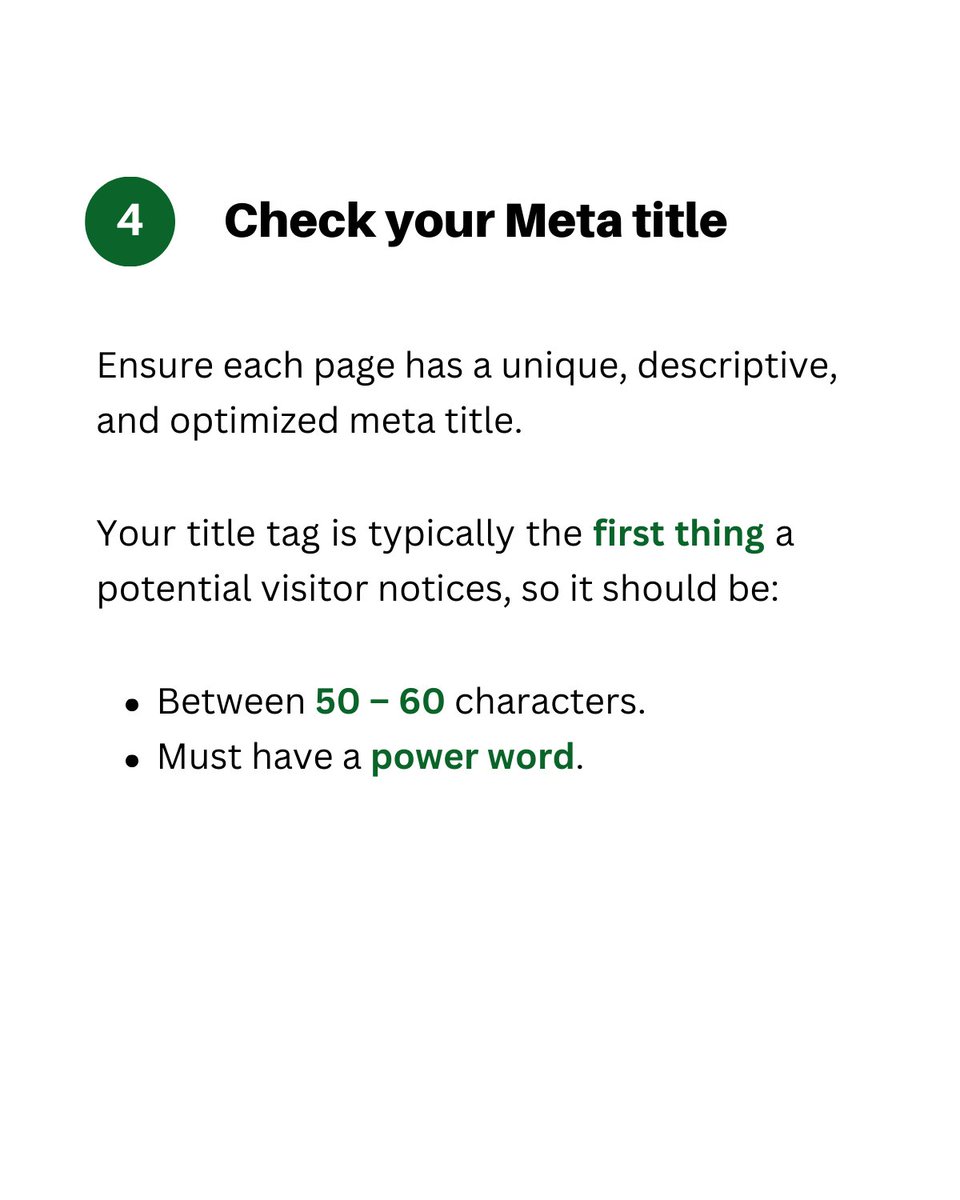 4 Check your Meta title

Ensure each page has a unique, descriptive, and optimized meta title.

Your title tag is typically the first thing a potential visitor notices, so it should be:

- Between 50 – 60 characters.
- Must have a power word.